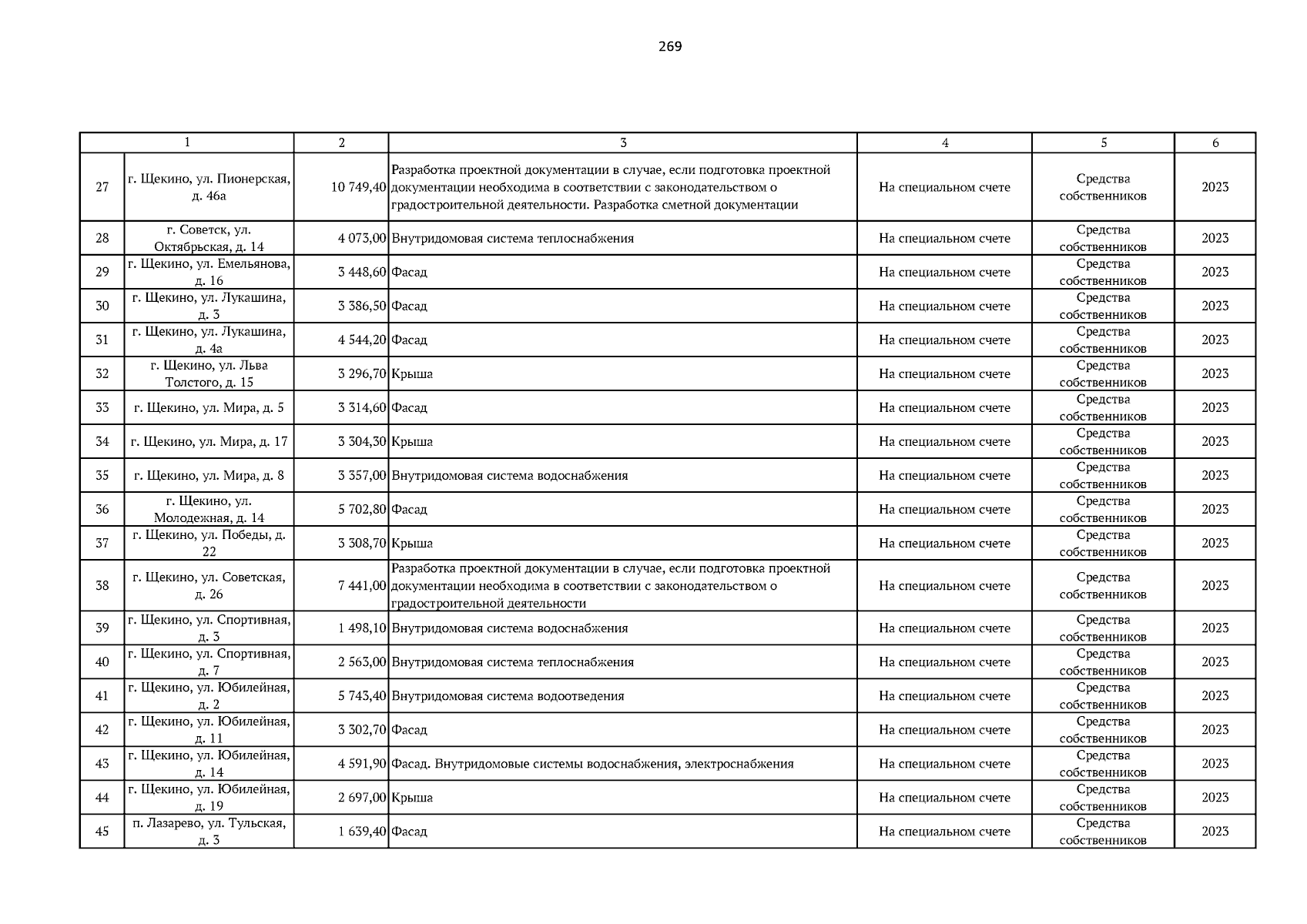 269

| 1 | | 2 | 3 | 4 | 5 | 6 |
|---|---|---|---|---|---|---|
| 27 | г. Щекино, ул. Пионерская, д. 46а | 10 749,40 | Разработка проектной документации в случае, если подготовка проектной документации необходима в соответствии с законодательством о градостроительной деятельности. Разработка сметной документации | На специальном счете | Средства собственников | 2023 |
| 28 | г. Советск, ул. Октябрьская, д. 14 | 4 073,00 | Внутридомовая система теплоснабжения | На специальном счете | Средства собственников | 2023 |
| 29 | г. Щекино, ул. Емельянова, д. 16 | 3 448,60 | Фасад | На специальном счете | Средства собственников | 2023 |
| 30 | г. Щекино, ул. Лукашина, д. 3 | 3 386,50 | Фасад | На специальном счете | Средства собственников | 2023 |
| 31 | г. Щекино, ул. Лукашина, д. 4а | 4 544,20 | Фасад | На специальном счете | Средства собственников | 2023 |
| 32 | г. Щекино, ул. Льва Толстого, д. 15 | 3 296,70 | Крыша | На специальном счете | Средства собственников | 2023 |
| 33 | г. Щекино, ул. Мира, д. 5 | 3 314,60 | Фасад | На специальном счете | Средства собственников | 2023 |
| 34 | г. Щекино, ул. Мира, д. 17 | 3 304,30 | Крыша | На специальном счете | Средства собственников | 2023 |
| 35 | г. Щекино, ул. Мира, д. 8 | 3 357,00 | Внутридомовая система водоснабжения | На специальном счете | Средства собственников | 2023 |
| 36 | г. Щекино, ул. Молодежная, д. 14 | 5 702,80 | Фасад | На специальном счете | Средства собственников | 2023 |
| 37 | г. Щекино, ул. Победы, д. 22 | 3 308,70 | Крыша | На специальном счете | Средства собственников | 2023 |
| 38 | г. Щекино, ул. Советская, д. 26 | 7 441,00 | Разработка проектной документации в случае, если подготовка проектной документации необходима в соответствии с законодательством о градостроительной деятельности | На специальном счете | Средства собственников | 2023 |
| 39 | г. Щекино, ул. Спортивная, д. 3 | 1 498,10 | Внутридомовая система водоснабжения | На специальном счете | Средства собственников | 2023 |
| 40 | г. Щекино, ул. Спортивная, д. 7 | 2 563,00 | Внутридомовая система теплоснабжения | На специальном счете | Средства собственников | 2023 |
| 41 | г. Щекино, ул. Юбилейная, д. 2 | 5 743,40 | Внутридомовая система водоотведения | На специальном счете | Средства собственников | 2023 |
| 42 | г. Щекино, ул. Юбилейная, д. 11 | 3 302,70 | Фасад | На специальном счете | Средства собственников | 2023 |
| 43 | г. Щекино, ул. Юбилейная, д. 14 | 4 591,90 | Фасад. Внутридомовые системы водоснабжения, электроснабжения | На специальном счете | Средства собственников | 2023 |
| 44 | г. Щекино, ул. Юбилейная, д. 19 | 2 697,00 | Крыша | На специальном счете | Средства собственников | 2023 |
| 45 | п. Лазарево, ул. Тульская, д. 3 | 1 639,40 | Фасад | На специальном счете | Средства собственников | 2023 |